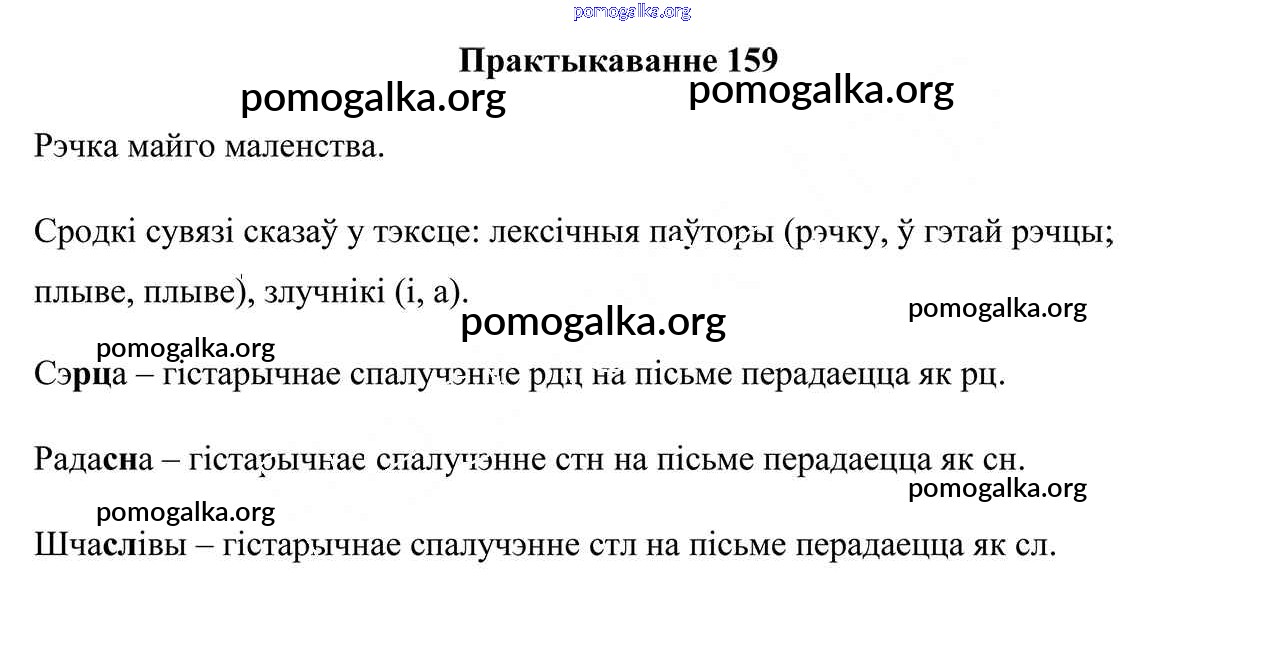 pomogalka.org

Практыкаванне 159

pomogalka.org pomogalka.org

Рэчка майго маленства.

Сродкі сувязі сказаў у тэксце: лексічныя паўторы (рэчку, ў гэтай рэчцы; плыве, плыве), злучнікі (і, а).

pomogalka.org pomogalka.org

pomogalka.org

Сэрца – гістарычнае спалучэнне рдц на пісьме перадаецца як рц.

Радасна – гістарычнае спалучэнне стн на пісьме перадаецца як сн.

pomogalka.org

pomogalka.org

Шчаслівы – гістарычнае спалучэнне стл на пісьме перадаецца як сл.